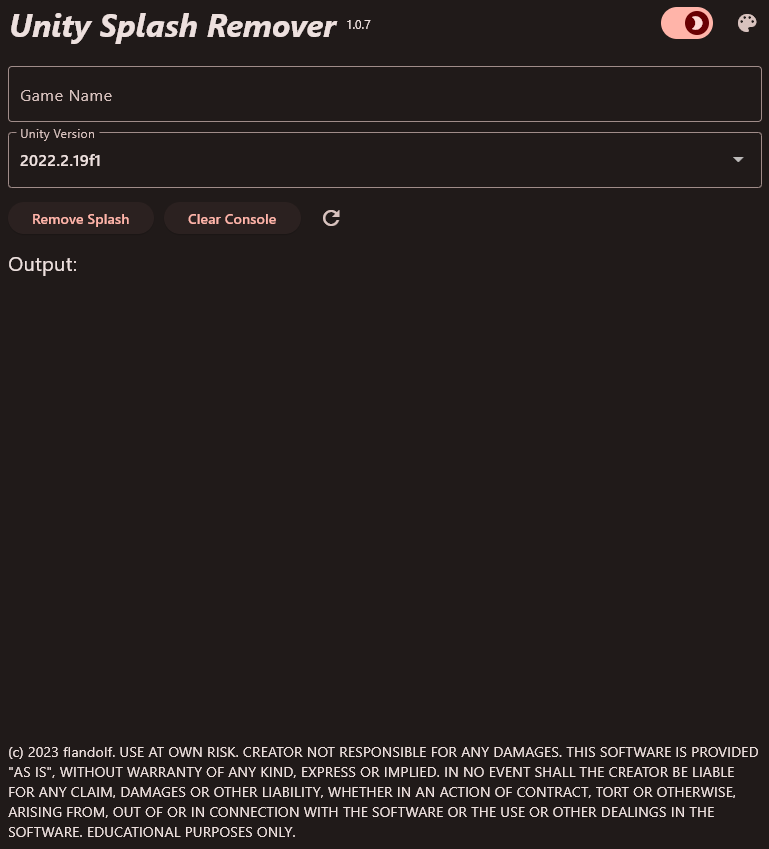 Unity Splash Remover 1.0.7

Game Name

Unity Version
2022.2.19f1

Remove Splash
Clear Console

Output:

(c) 2023 flandolf. USE AT OWN RISK. CREATOR NOT RESPONSIBLE FOR ANY DAMAGES. THIS SOFTWARE IS PROVIDED "AS IS", WITHOUT WARRANTY OF ANY KIND, EXPRESS OR IMPLIED. IN NO EVENT SHALL THE CREATOR BE LIABLE FOR ANY CLAIM, DAMAGES OR OTHER LIABILITY, WHETHER IN AN ACTION OF CONTRACT, TORT OR OTHERWISE, ARISING FROM, OUT OF OR IN CONNECTION WITH THE SOFTWARE OR THE USE OR OTHER DEALINGS IN THE SOFTWARE. EDUCATIONAL PURPOSES ONLY.